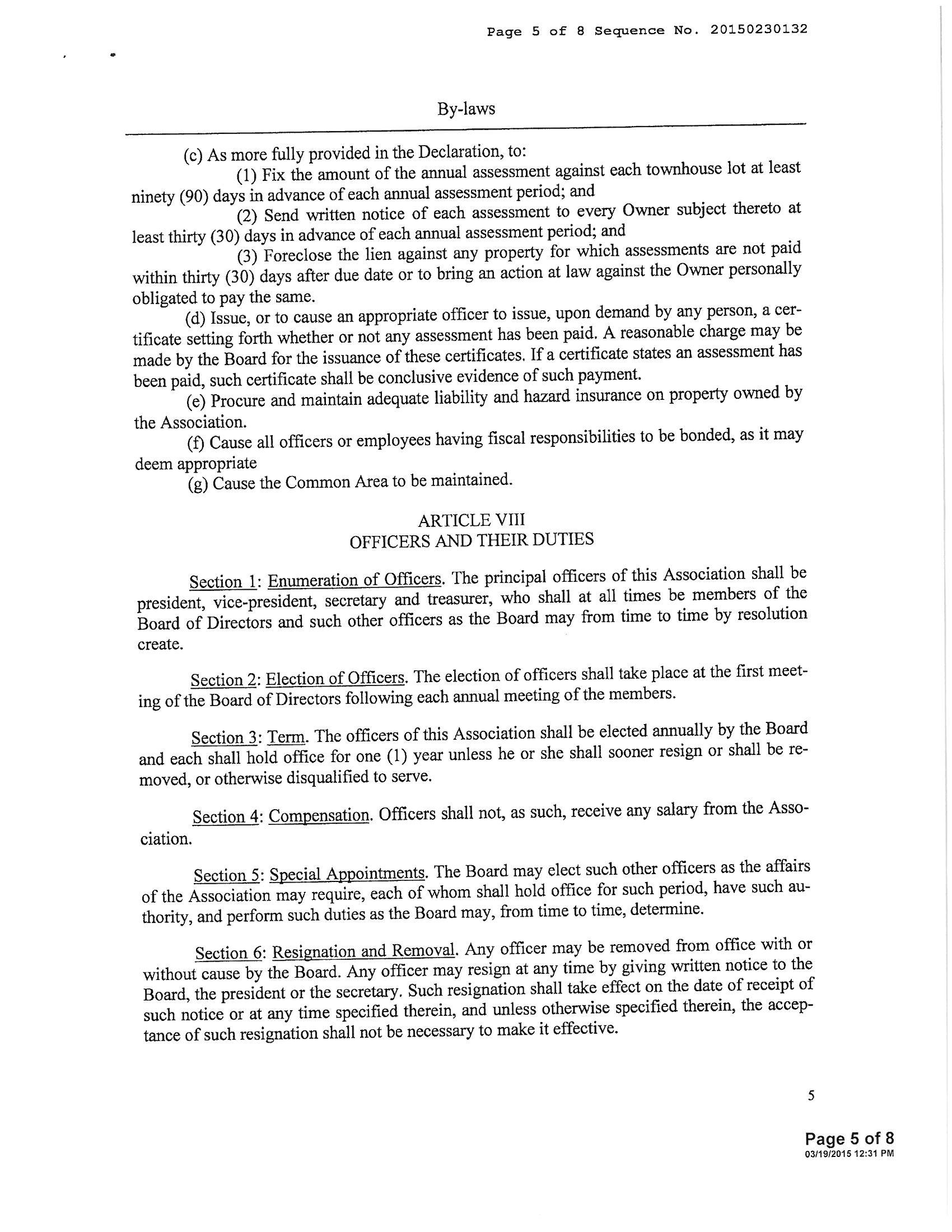 Page 5 of 8 Sequence No. 20150230132

By-laws

(c) As more fully provided in the Declaration, to:

(1) Fix the amount of the annual assessment against each townhouse lot at least ninety (90) days in advance of each annual assessment period; and

(2) Send written notice of each assessment to every Owner subject thereto at least thirty (30) days in advance of each annual assessment period; and

(3) Foreclose the lien against any property for which assessments are not paid within thirty (30) days after due date or to bring an action at law against the Owner personally obligated to pay the same.

(d) Issue, or to cause an appropriate officer to issue, upon demand by any person, a certificate setting forth whether or not any assessment has been paid. A reasonable charge may be made by the Board for the issuance of these certificates. If a certificate states an assessment has been paid, such certificate shall be conclusive evidence of such payment.

(e) Procure and maintain adequate liability and hazard insurance on property owned by the Association.

(f) Cause all officers or employees having fiscal responsibilities to be bonded, as it may deem appropriate

(g) Cause the Common Area to be maintained.

ARTICLE VIII
OFFICERS AND THEIR DUTIES

Section 1: Enumeration of Officers. The principal officers of this Association shall be president, vice-president, secretary and treasurer, who shall at all times be members of the Board of Directors and such other officers as the Board may from time to time by resolution create.

Section 2: Election of Officers. The election of officers shall take place at the first meeting of the Board of Directors following each annual meeting of the members.

Section 3: Term. The officers of this Association shall be elected annually by the Board and each shall hold office for one (1) year unless he or she shall sooner resign or shall be removed, or otherwise disqualified to serve.

Section 4: Compensation. Officers shall not, as such, receive any salary from the Association.

Section 5: Special Appointments. The Board may elect such other officers as the affairs of the Association may require, each of whom shall hold office for such period, have such authority, and perform such duties as the Board may, from time to time, determine.

Section 6: Resignation and Removal. Any officer may be removed from office with or without cause by the Board. Any officer may resign at any time by giving written notice to the Board, the president or the secretary. Such resignation shall take effect on the date of receipt of such notice or at any time specified therein, and unless otherwise specified therein, the acceptance of such resignation shall not be necessary to make it effective.

5

Page 5 of 8
03/19/2015 12:31 PM